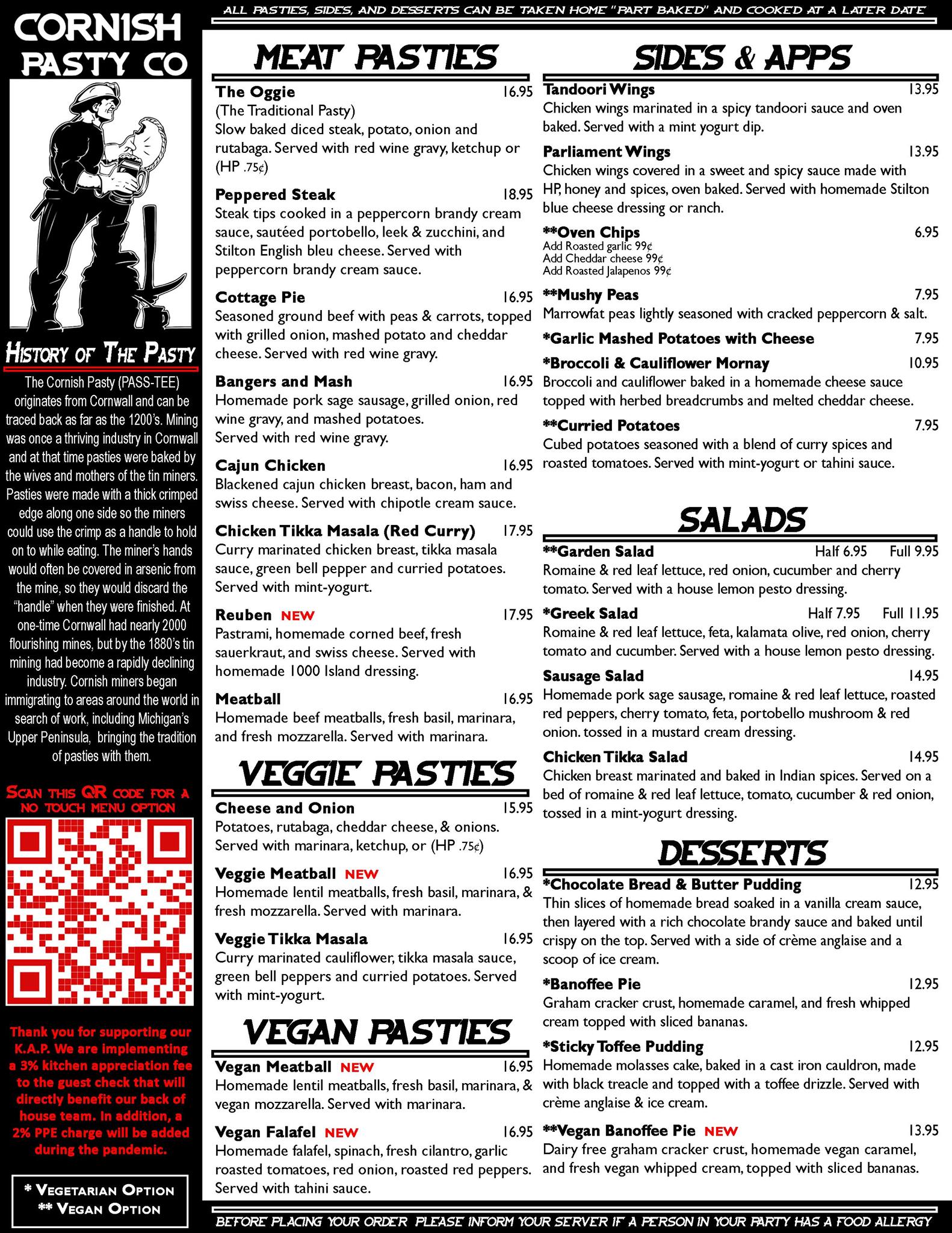 ALL PASTIES, SIDES, AND DESSERTS CAN BE TAKEN HOME "PART BAKED" AND COOKED AT A LATER DATE

CORNISH PASTY CO

HISTORY OF THE PASTY

The Cornish Pasty (PASS-TEE) originates from Cornwall and can be traced back as far as the 1200's. Mining was once a thriving industry in Cornwall and at that time pasties were baked by the wives and mothers of the tin miners. Pasties were made with a thick crimped edge along one side so the miners could use the crimp as a handle to hold on to while eating. The miner's hands would often be covered in arsenic from the mine, so they would discard the "handle" when they were finished. At one-time Cornwall had nearly 2000 flourishing mines, but by the 1880's tin mining had become a rapidly declining industry. Cornish miners began immigrating to areas around the world in search of work, including Michigan's Upper Peninsula, bringing the tradition of pasties with them.

SCAN THIS QR CODE FOR A NO TOUCH MENU OPTION

Thank you for supporting our K.A.P. We are implementing a 3% kitchen appreciation fee to the guest check that will directly benefit our back of house team. In addition, a 2% PPE charge will be added during the pandemic.

* VEGETARIAN OPTION
** VEGAN OPTION

MEAT PASTIES

The Oggie 16.95
(The Traditional Pasty)
Slow baked diced steak, potato, onion and rutabaga. Served with red wine gravy, ketchup or (HP .75¢)

Peppered Steak 18.95
Steak tips cooked in a peppercorn brandy cream sauce, sautéed portobello, leek & zucchini, and Stilton English bleu cheese. Served with peppercorn brandy cream sauce.

Cottage Pie 16.95
Seasoned ground beef with peas & carrots, topped with grilled onion, mashed potato and cheddar cheese. Served with red wine gravy.

Bangers and Mash 16.95
Homemade pork sage sausage, grilled onion, red wine gravy, and mashed potatoes.
Served with red wine gravy.

Cajun Chicken 16.95
Blackened cajun chicken breast, bacon, ham and swiss cheese. Served with chipotle cream sauce.

Chicken Tikka Masala (Red Curry) 17.95
Curry marinated chicken breast, tikka masala sauce, green bell pepper and curried potatoes. Served with mint-yogurt.

Reuben NEW 17.95
Pastrami, homemade corned beef, fresh sauerkraut, and swiss cheese. Served with homemade 1000 Island dressing.

Meatball 16.95
Homemade beef meatballs, fresh basil, marinara, and fresh mozzarella. Served with marinara.

VEGGIE PASTIES

Cheese and Onion 15.95
Potatoes, rutabaga, cheddar cheese, & onions. Served with marinara, ketchup, or (HP .75¢)

Veggie Meatball NEW 16.95
Homemade lentil meatballs, fresh basil, marinara, & fresh mozzarella. Served with marinara.

Veggie Tikka Masala 16.95
Curry marinated cauliflower, tikka masala sauce, green bell peppers and curried potatoes. Served with mint-yogurt.

VEGAN PASTIES

Vegan Meatball NEW 16.95
Homemade lentil meatballs, fresh basil, marinara, & vegan mozzarella. Served with marinara.

Vegan Falafel NEW 16.95
Homemade falafel, spinach, fresh cilantro, garlic roasted tomatoes, red onion, roasted red peppers. Served with tahini sauce.

SIDES & APPS

Tandoori Wings 13.95
Chicken wings marinated in a spicy tandoori sauce and oven baked. Served with a mint yogurt dip.

Parliament Wings 13.95
Chicken wings covered in a sweet and spicy sauce made with HP, honey and spices, oven baked. Served with homemade Stilton blue cheese dressing or ranch.

**Oven Chips 6.95
Add Roasted garlic 99¢
Add Cheddar cheese 99¢
Add Roasted Jalapenos 99¢

**Mushy Peas 7.95
Marrowfat peas lightly seasoned with cracked peppercorn & salt.

*Garlic Mashed Potatoes with Cheese 7.95

*Broccoli & Cauliflower Mornay 10.95
Broccoli and cauliflower baked in a homemade cheese sauce topped with herbed breadcrumbs and melted cheddar cheese.

**Curried Potatoes 7.95
Cubed potatoes seasoned with a blend of curry spices and roasted tomatoes. Served with mint-yogurt or tahini sauce.

SALADS

**Garden Salad Half 6.95 Full 9.95
Romaine & red leaf lettuce, red onion, cucumber and cherry tomato. Served with a house lemon pesto dressing.

*Greek Salad Half 7.95 Full 11.95
Romaine & red leaf lettuce, feta, kalamata olive, red onion, cherry tomato and cucumber. Served with a house lemon pesto dressing.

Sausage Salad 14.95
Homemade pork sage sausage, romaine & red leaf lettuce, roasted red peppers, cherry tomato, feta, portobello mushroom & red onion. tossed in a mustard cream dressing.

Chicken Tikka Salad 14.95
Chicken breast marinated and baked in Indian spices. Served on a bed of romaine & red leaf lettuce, tomato, cucumber & red onion, tossed in a mint-yogurt dressing.

DESSERTS

*Chocolate Bread & Butter Pudding 12.95
Thin slices of homemade bread soaked in a vanilla cream sauce, then layered with a rich chocolate brandy sauce and baked until crispy on the top. Served with a side of crème anglaise and a scoop of ice cream.

*Banoffee Pie 12.95
Graham cracker crust, homemade caramel, and fresh whipped cream topped with sliced bananas.

*Sticky Toffee Pudding 12.95
Homemade molasses cake, baked in a cast iron cauldron, made with black treacle and topped with a toffee drizzle. Served with crème anglaise & ice cream.

**Vegan Banoffee Pie NEW 13.95
Dairy free graham cracker crust, homemade vegan caramel, and fresh vegan whipped cream, topped with sliced bananas.

BEFORE PLACING YOUR ORDER PLEASE INFORM YOUR SERVER IF A PERSON IN YOUR PARTY HAS A FOOD ALLERGY